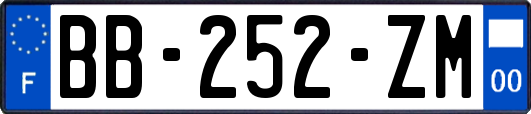 F
BB-252-ZM
00